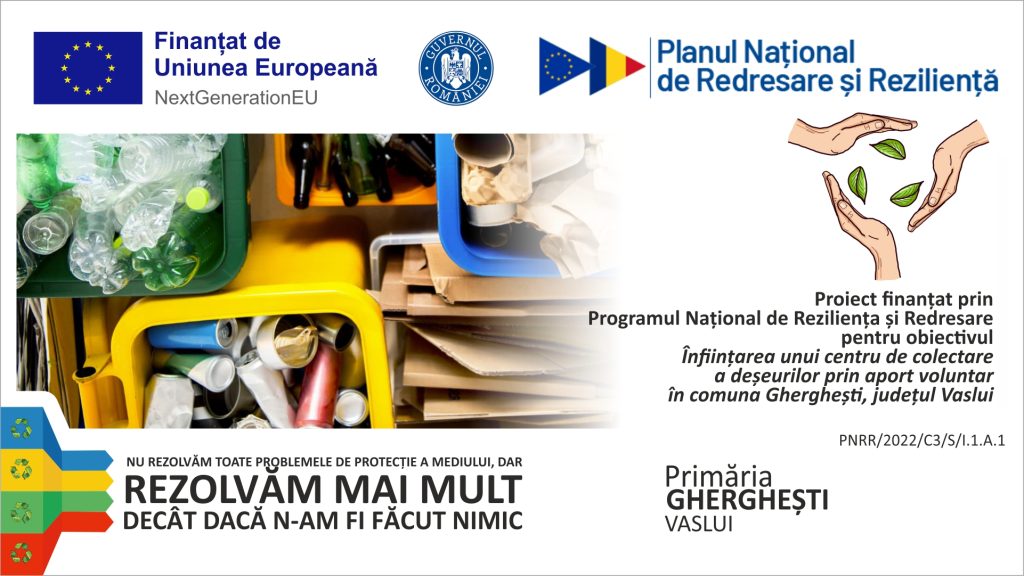 Finanțat de
Uniunea Europeană
NextGenerationEU

GUVERNUL ROMÂNIEI

Planul Național
de Redresare și Reziliență

Proiect finanțat prin
Programul Național de Reziliența și Redresare
pentru obiectivul
Înființarea unui centru de colectare
a deșeurilor prin aport voluntar
în comuna Gherghești, județul Vaslui

PNRR/2022/C3/S/I.1.A.1

NU REZOLVĂM TOATE PROBLEMELE DE PROTECȚIE A MEDIULUI, DAR
REZOLVĂM MAI MULT
DECÂT DACĂ N-AM FI FĂCUT NIMIC

Primăria
GHERGHEȘTI
VASLUI